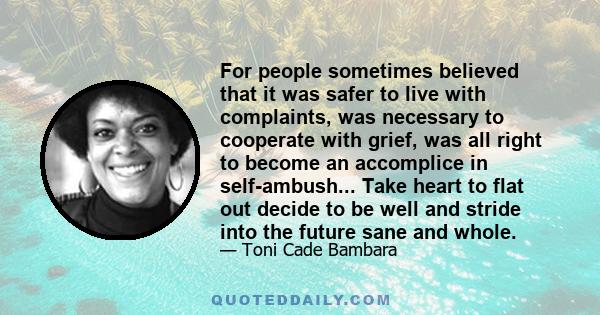 For people sometimes believed that it was safer to live with complaints, was necessary to cooperate with grief, was all right to become an accomplice in self-ambush... Take heart to flat out decide to be well and stride into the future sane and whole.
— Toni Cade Bambara

QUOTEDDAILY.COM